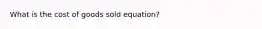 What is the cost of goods sold equation?